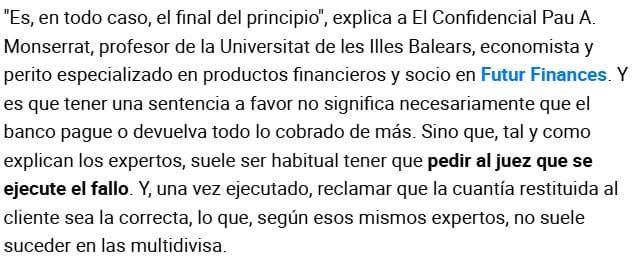 "Es, en todo caso, el final del principio", explica a El Confidencial Pau A. Monserrat, profesor de la Universitat de les Illes Balears, economista y perito especializado en productos financieros y socio en Futur Finances. Y es que tener una sentencia a favor no significa necesariamente que el banco pague o devuelva todo lo cobrado de más. Sino que, tal y como explican los expertos, suele ser habitual tener que pedir al juez que se ejecute el fallo. Y, una vez ejecutado, reclamar que la cuantía restituida al cliente sea la correcta, lo que, según esos mismos expertos, no suele suceder en las multidivisa.